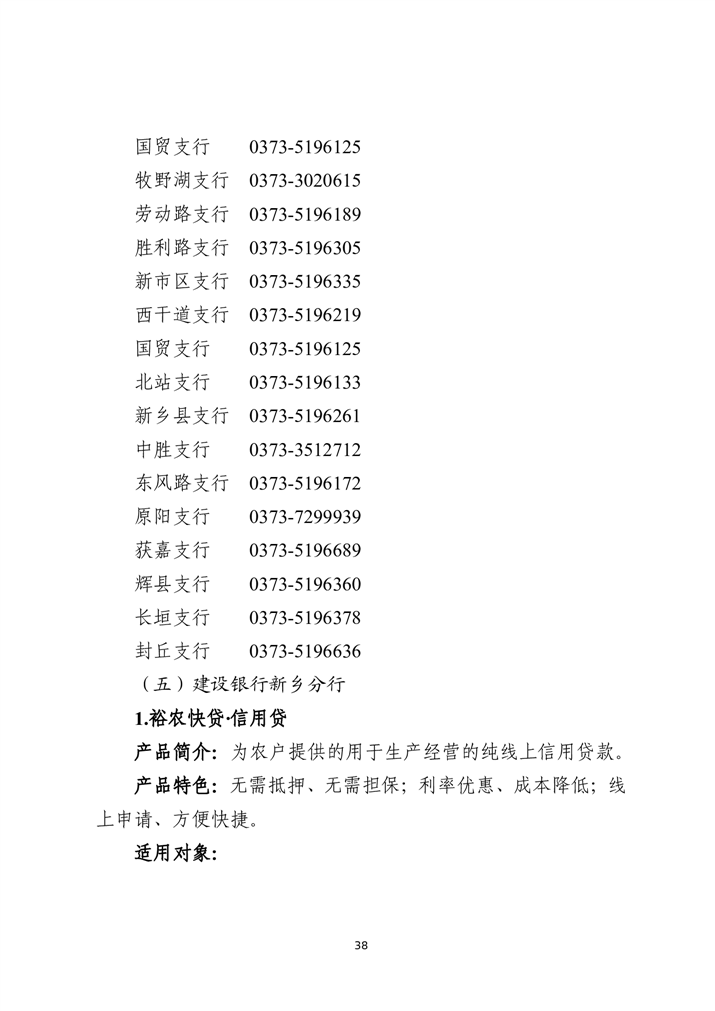 国贸支行 0373-5196125
牧野湖支行 0373-3020615
劳动路支行 0373-5196189
胜利路支行 0373-5196305
新市区支行 0373-5196335
西干道支行 0373-5196219
国贸支行 0373-5196125
北站支行 0373-5196133
新乡县支行 0373-5196261
中胜支行 0373-3512712
东风路支行 0373-5196172
原阳支行 0373-7299939
获嘉支行 0373-5196689
辉县支行 0373-5196360
长垣支行 0373-5196378
封丘支行 0373-5196636

（五）建设银行新乡分行

1.裕农快贷·信用贷

产品简介：为农户提供的用于生产经营的纯线上信用贷款。

产品特色：无需抵押、无需担保；利率优惠、成本降低；线上申请、方便快捷。

适用对象：

38